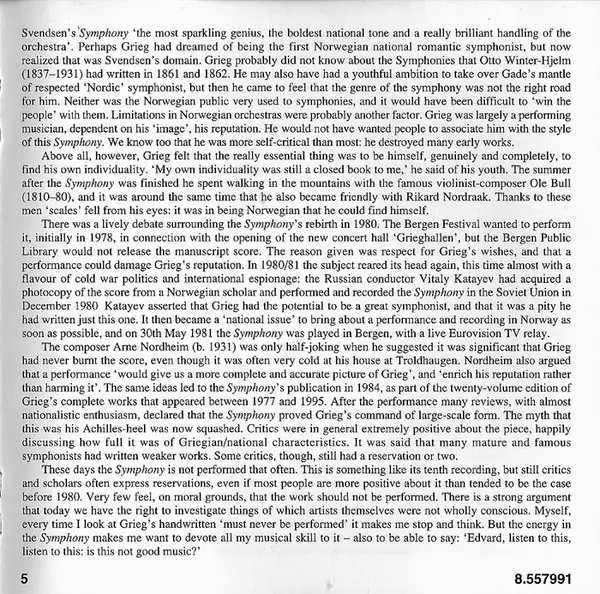 Svendsen's Symphony 'the most sparkling genius, the boldest national tone and a really brilliant handling of the orchestra'. Perhaps Grieg had dreamed of being the first Norwegian national romantic symphonist, but now realized that was Svendsen's domain. Grieg probably did not know about the Symphonies that Otto Winter-Hjelm (1837–1931) had written in 1861 and 1862. He may also have had a youthful ambition to take over Gade's mantle of respected 'Nordic' symphonist, but then he came to feel that the genre of the symphony was not the right road for him. Neither was the Norwegian public very used to symphonies, and it would have been difficult to 'win the people' with them. Limitations in Norwegian orchestras were probably another factor. Grieg was largely a performing musician, dependent on his 'image', his reputation. He would not have wanted people to associate him with the style of this Symphony. We know too that he was more self-critical than most: he destroyed many early works.

Above all, however, Grieg felt that the really essential thing was to be himself, genuinely and completely, to find his own individuality. 'My own individuality was still a closed book to me,' he said of his youth. The summer after the Symphony was finished he spent walking in the mountains with the famous violinist-composer Ole Bull (1810–80), and it was around the same time that he also became friendly with Rikard Nordraak. Thanks to these men 'scales' fell from his eyes: it was in being Norwegian that he could find himself.

There was a lively debate surrounding the Symphony's rebirth in 1980. The Bergen Festival wanted to perform it, initially in 1978, in connection with the opening of the new concert hall 'Grieghallen', but the Bergen Public Library would not release the manuscript score. The reason given was respect for Grieg's wishes, and that a performance could damage Grieg's reputation. In 1980/81 the subject reared its head again, this time almost with a flavour of cold war politics and international espionage: the Russian conductor Vitaly Katayev had acquired a photocopy of the score from a Norwegian scholar and performed and recorded the Symphony in the Soviet Union in December 1980 Katayev asserted that Grieg had the potential to be a great symphonist, and that it was a pity he had written just this one. It then became a 'national issue' to bring about a performance and recording in Norway as soon as possible, and on 30th May 1981 the Symphony was played in Bergen, with a live Eurovision TV relay.

The composer Arne Nordheim (b. 1931) was only half-joking when he suggested it was significant that Grieg had never burnt the score, even though it was often very cold at his house at Troldhaugen. Nordheim also argued that a performance 'would give us a more complete and accurate picture of Grieg', and 'enrich his reputation rather than harming it'. The same ideas led to the Symphony's publication in 1984, as part of the twenty-volume edition of Grieg's complete works that appeared between 1977 and 1995. After the performance many reviews, with almost nationalistic enthusiasm, declared that the Symphony proved Grieg's command of large-scale form. The myth that this was his Achilles-heel was now squashed. Critics were in general extremely positive about the piece, happily discussing how full it was of Griegian/national characteristics. It was said that many mature and famous symphonists had written weaker works. Some critics, though, still had a reservation or two.

These days the Symphony is not performed that often. This is something like its tenth recording, but still critics and scholars often express reservations, even if most people are more positive about it than tended to be the case before 1980. Very few feel, on moral grounds, that the work should not be performed. There is a strong argument that today we have the right to investigate things of which artists themselves were not wholly conscious. Myself, every time I look at Grieg's handwritten 'must never be performed' it makes me stop and think. But the energy in the Symphony makes me want to devote all my musical skill to it – also to be able to say: 'Edvard, listen to this, listen to this: is this not good music?'

5

8.557991